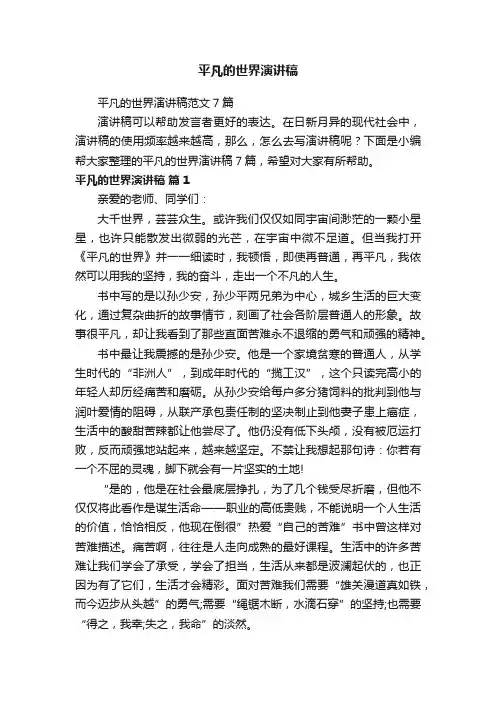 平凡的世界演讲稿

平凡的世界演讲稿范文7篇

演讲稿可以帮助发言者更好的表达。在日新月异的现代社会中，演讲稿的使用频率越来越高，那么，怎么去写演讲稿呢？下面是小编帮大家整理的平凡的世界演讲稿7篇，希望对大家有所帮助。

平凡的世界演讲稿 篇1

亲爱的老师、同学们：

大千世界，芸芸众生。或许我们仅仅如同宇宙间渺茫的一颗小星星，也许只能散发出微弱的光芒，在宇宙中微不足道。但当我打开《平凡的世界》并一一细读时，我顿悟，即使再普通，再平凡，我依然可以用我的坚持，我的奋斗，走出一个不凡的人生。

书中写的是以孙少安，孙少平两兄弟为中心，城乡生活的巨大变化，通过复杂曲折的故事情节，刻画了社会各阶层普通人的形象。故事很平凡，却让我看到了那些直面苦难永不退缩的勇气和顽强的精神。

书中最让我震撼的是孙少安。他是一个家境贫寒的普通人，从学生时代的“非洲人”，到成年时代的“揽工汉”，这个只读完高小的年轻人却历经痛苦和磨砺。从孙少安给每户多分猪饲料的批判到他与润叶爱情的阻碍，从联产承包责任制的坚决制止到他妻子患上癌症，生活中的酸甜苦辣都让他尝尽了。他仍没有低下头颅，没有被厄运打败，反而顽强地站起来，越来越坚定。不禁让我想起那句诗：你若有一个不屈的灵魂，脚下就会有一片坚实的土地!

“是的，他是在社会最底层挣扎，为了几个钱受尽折磨，但他不仅仅将此看作是谋生活命——职业的高低贵贱，不能说明一个人生活的价值，恰恰相反，他现在倒很”热爱“自己的苦难”书中曾这样对苦难描述。痛苦啊，往往是人走向成熟的最好课程。生活中的许多苦难让我们学会了承受，学会了担当，生活从来都是波澜起伏的，也正因为有了它们，生活才会精彩。面对苦难我们需要“雄关漫道真如铁，而今迈步从头越”的勇气;需要“绳锯木断，水滴石穿”的坚持;也需要“得之，我幸;失之，我命”的淡然。